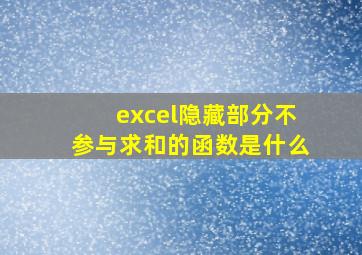 excel隐藏部分不参与求和的函数是什么